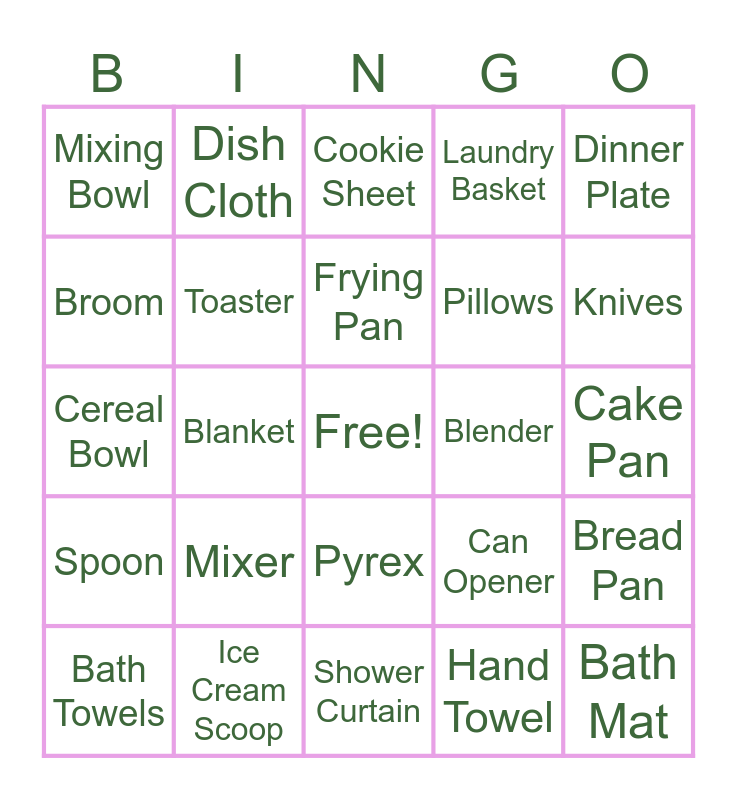 | B | I | N | G | O |
|---|---|---|---|---|
| Mixing Bowl | Dish Cloth | Cookie Sheet | Laundry Basket | Dinner Plate |
| Broom | Toaster | Frying Pan | Pillows | Knives |
| Cereal Bowl | Blanket | Free! | Blender | Cake Pan |
| Spoon | Mixer | Pyrex | Can Opener | Bread Pan |
| Bath Towels | Ice Cream Scoop | Shower Curtain | Hand Towel | Bath Mat |